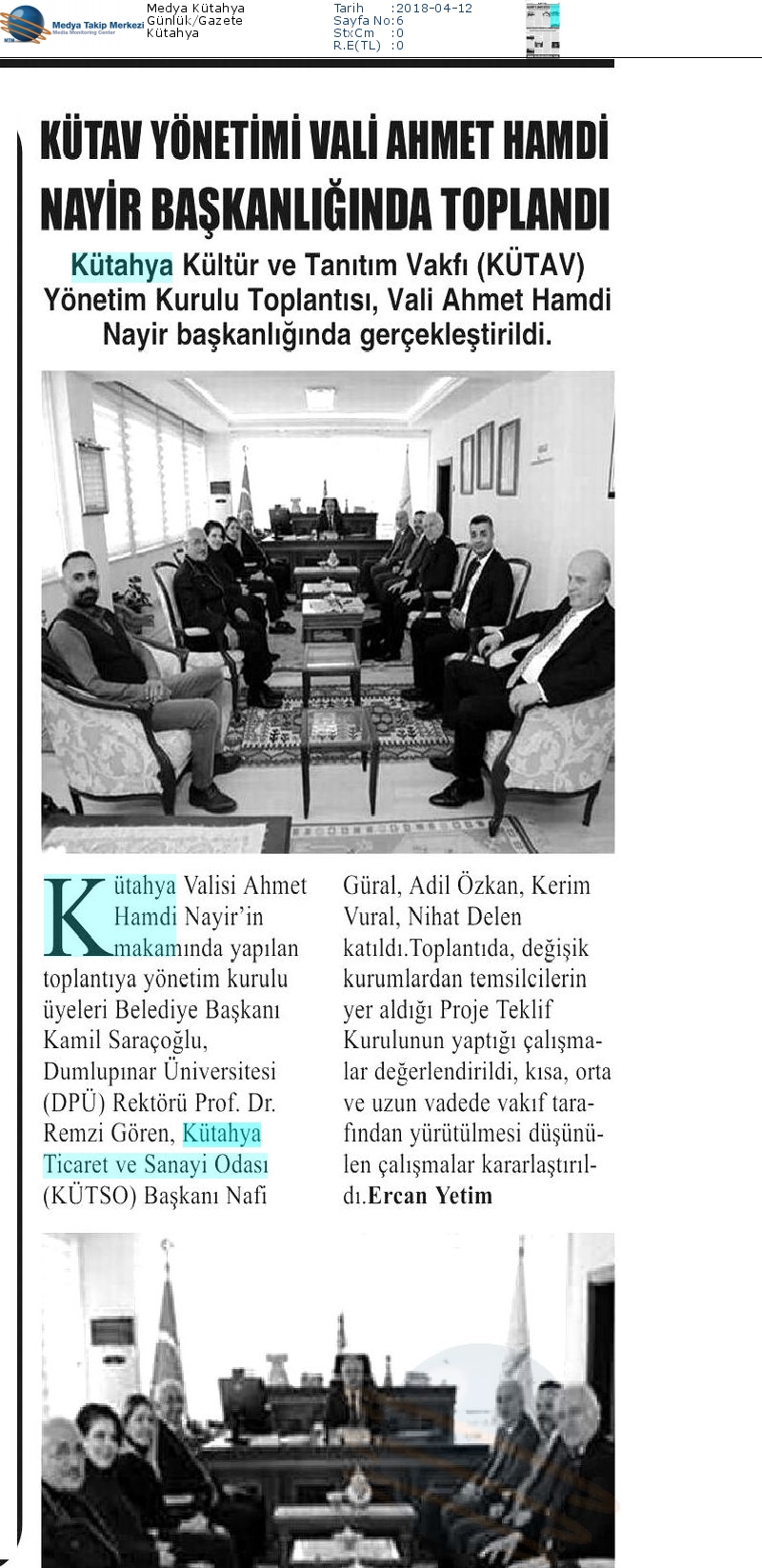 Medya Takip Merkezi
Media Monitoring Center

Medya Kütahya
Günlük/Gazete
Kütahya

Tarih :2018-04-12
Sayfa No:6
StxCm :0
R.E(TL) :0

KÜTAV YÖNETİMİ VALİ AHMET HAMDİ NAYİR BAŞKANLIĞINDA TOPLANDI

Kütahya Kültür ve Tanıtım Vakfı (KÜTAV) Yönetim Kurulu Toplantısı, Vali Ahmet Hamdi Nayir başkanlığında gerçekleştirildi.

Kütahya Valisi Ahmet Hamdi Nayir'in makamında yapılan toplantıya yönetim kurulu üyeleri Belediye Başkanı Kamil Saraçoğlu, Dumlupınar Üniversitesi (DPÜ) Rektörü Prof. Dr. Remzi Gören, Kütahya Ticaret ve Sanayi Odası (KÜTSO) Başkanı Nafi Güral, Adil Özkan, Kerim Vural, Nihat Delen katıldı.Toplantıda, değişik kurumlardan temsilcilerin yer aldığı Proje Teklif Kurulunun yaptığı çalışmalar değerlendirildi, kısa, orta ve uzun vadede vakıf tarafından yürütülmesi düşünülen çalışmalar kararlaştırıldı.Ercan Yetim